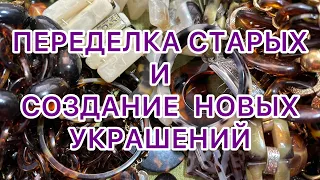 ПЕРЕДЕЛКА СТАРЫХ
И
СОЗДАНИЕ НОВЫХ
УКРАШЕНИЙ